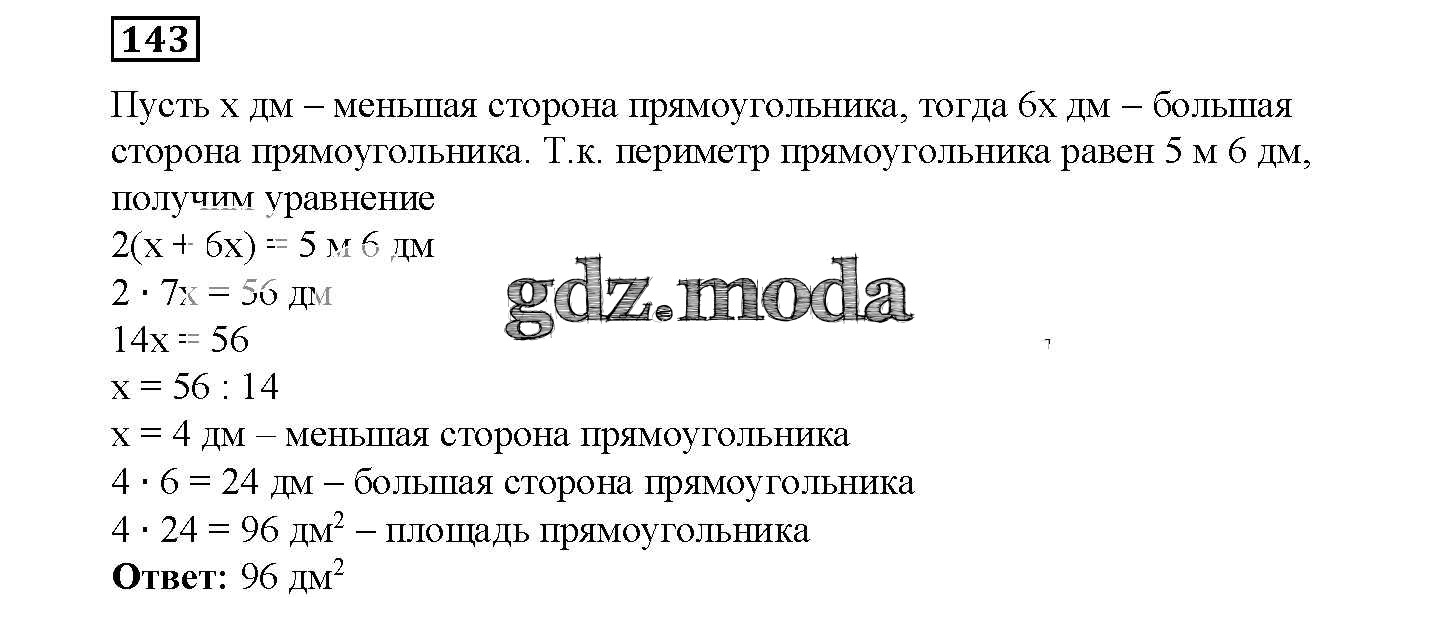 143

Пусть x дм – меньшая сторона прямоугольника, тогда 6x дм – большая сторона прямоугольника. Т.к. периметр прямоугольника равен 5 м 6 дм, получим уравнение

$2(x + 6x) = 5$ м 6 дм

$2 \cdot 7x = 56$ дм

$14x = 56$

$x = 56 : 14$

$x = 4$ дм – меньшая сторона прямоугольника

$4 \cdot 6 = 24$ дм – большая сторона прямоугольника

$4 \cdot 24 = 96$ дм$^2$ – площадь прямоугольника

Ответ: 96 дм$^2$

gdz.moda